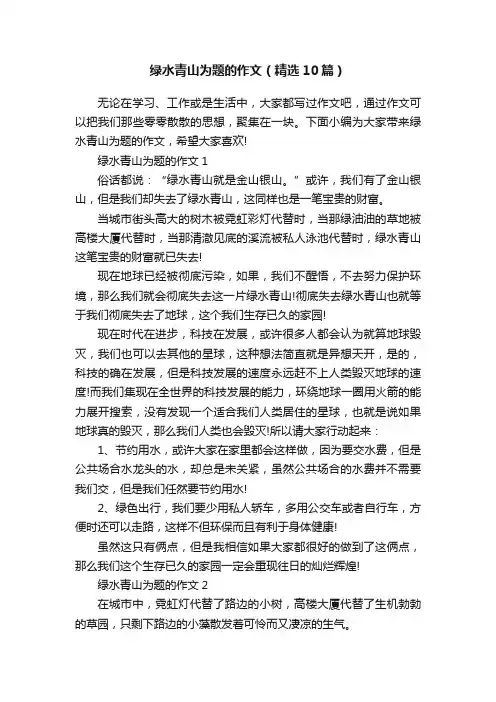 绿水青山为题的作文（精选10篇）

无论在学习、工作或是生活中，大家都写过作文吧，通过作文可以把我们那些零零散散的思想，聚集在一块。下面小编为大家带来绿水青山为题的作文，希望大家喜欢!

绿水青山为题的作文 1

俗话都说：“绿水青山就是金山银山。”或许，我们有了金山银山，但是我们却失去了绿水青山，这同样也是一笔宝贵的财富。

当城市街头高大的树木被霓虹彩灯代替时，当那绿油油的草地被高楼大厦代替时，当那清澈见底的溪流被私人泳池代替时，绿水青山这笔宝贵的财富就已失去!

现在地球已经被彻底污染，如果，我们不醒悟，不去努力保护环境，那么我们就会彻底失去这一片绿水青山!彻底失去绿水青山也就等于我们彻底失去了地球，这个我们生存已久的家园!

现在时代在进步，科技在发展，或许很多人都会认为就算地球毁灭，我们也可以去其他的星球，这种想法简直就是异想天开，是的，科技的确在发展，但是科技发展的速度永远赶不上人类毁灭地球的速度!而我们集现在全世界的科技发展的能力，环绕地球一圈用火箭的能力展开搜索，没有发现一个适合我们人类居住的星球，也就是说如果地球真的毁灭，那么我们人类也会毁灭!所以请大家行动起来：

1、节约用水，或许大家在家里都会这样做，因为要交水费，但是公共场合水龙头的水，却总是未关紧，虽然公共场合的水费并不需要我们交，但是我们任然要节约用水!

2、绿色出行，我们要少用私人轿车，多用公交车或者自行车，方便时还可以走路，这样不但环保而且有利于身体健康!

虽然这只有俩点，但是我相信如果大家都很好的做到了这俩点，那么我们这个生存已久的家园一定会重现往日的灿烂辉煌!

绿水青山为题的作文 2

在城市中，霓虹灯代替了路边的小树，高楼大厦代替了生机勃勃的草园，只剩下路边的小藻散发着可怜而又凄凉的生气。